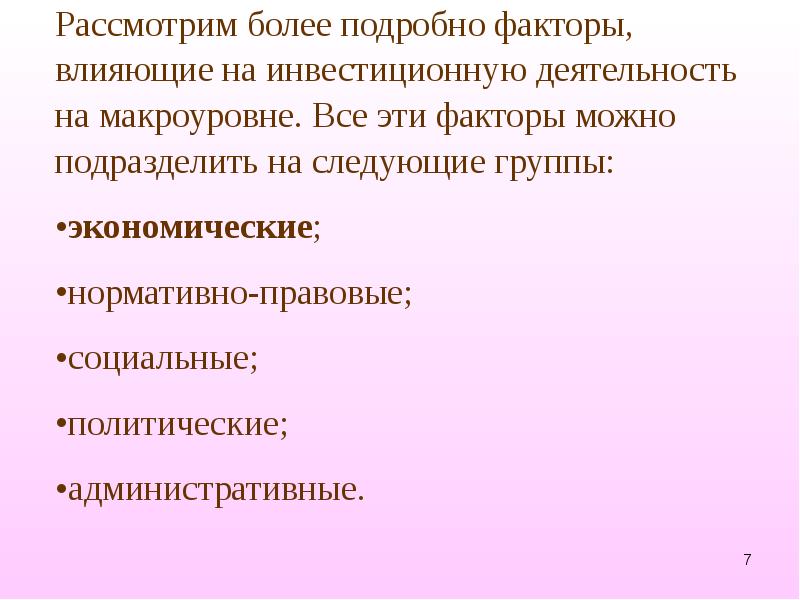 Рассмотрим более подробно факторы, влияющие на инвестиционную деятельность на макроуровне. Все эти факторы можно подразделить на следующие группы:

•экономические;

•нормативно-правовые;

•социальные;

•политические;

•административные.

7